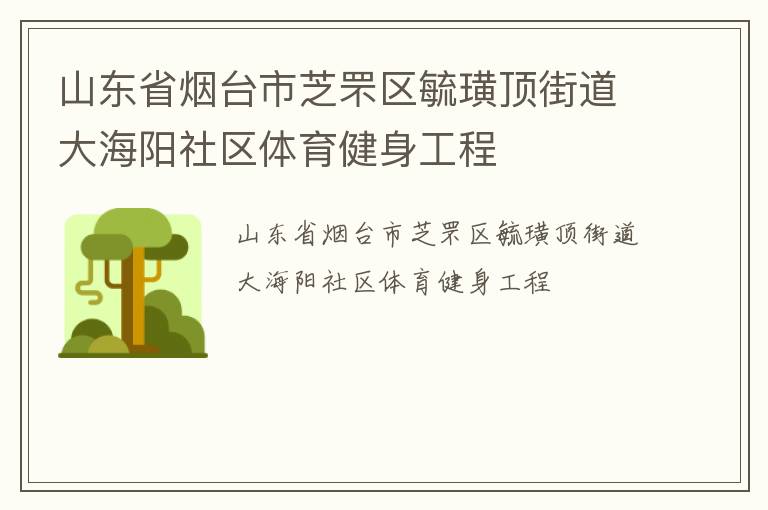 山东省烟台市芝罘区毓璜顶街道大海阳社区体育健身工程

山东省烟台市芝罘区毓璜顶街道大海阳社区体育健身工程